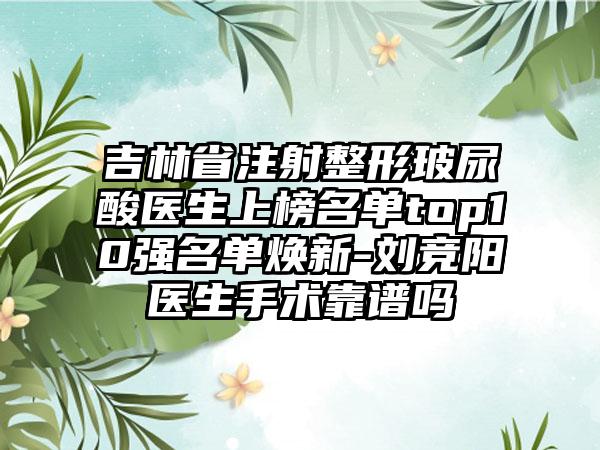 吉林省注射整形玻尿酸医生上榜名单top10强名单焕新-刘竞阳医生手术靠谱吗